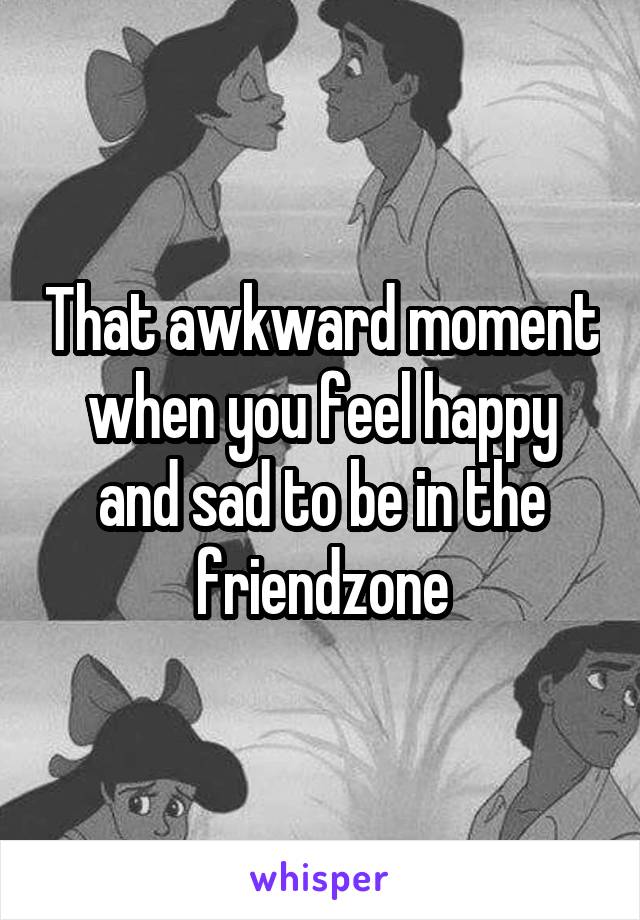 That awkward moment when you feel happy and sad to be in the friendzone

whisper